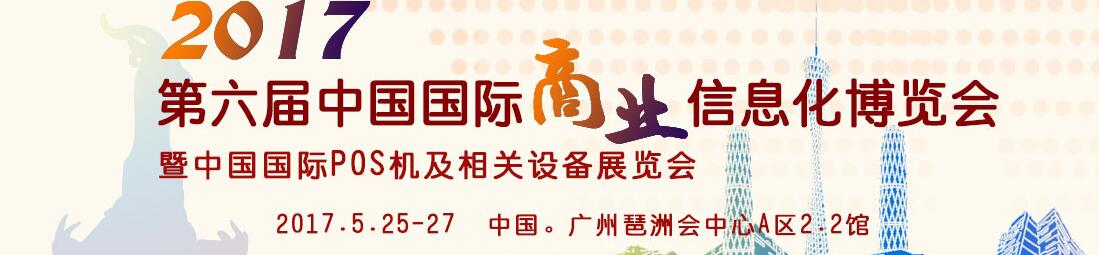 2017
第六届中国国际商业信息化博览会
暨中国国际POS机及相关设备展览会
2017.5.25-27 中国。广州琶洲会中心A区2.2馆